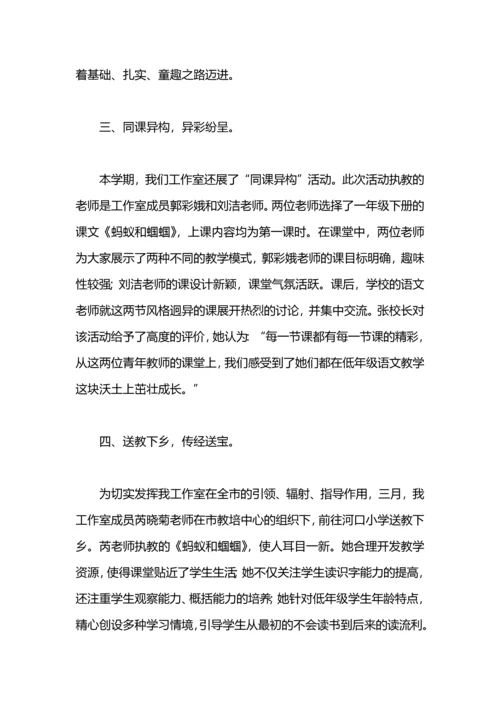 着基础、扎实、童趣之路迈进。

三、同课异构，异彩纷呈。

本学期，我们工作室还展了“同课异构”活动。此次活动执教的老师是工作室成员郭彩娥和刘洁老师。两位老师选择了一年级下册的课文《蚂蚁和蝈蝈》，上课内容均为第一课时。在课堂中，两位老师为大家展示了两种不同的教学模式，郭彩娥老师的课目标明确，趣味性较强；刘洁老师的课设计新颖，课堂气氛活跃。课后，学校的语文老师就这两节风格迥异的课展开热烈的讨论，并集中交流。张校长对该活动给予了高度的评价，她认为：“每一节课都有每一节课的精彩，从这两位青年教师的课堂上，我们感受到了她们都在低年级语文教学这块沃土上茁壮成长。”

四、送教下乡，传经送宝。

为切实发挥我工作室在全市的引领、辐射、指导作用，三月，我工作室成员芮晓菊老师在市教培中心的组织下，前往河口小学送教下乡。芮老师执教的《蚂蚁和蝈蝈》，使人耳目一新。她合理开发教学资源，使得课堂贴近了学生生活；她不仅关注学生读识字能力的提高，还注重学生观察能力、概括能力的培养；她针对低年级学生年龄特点，精心创设多种学习情境，引导学生从最初的不会读书到后来的读流利。